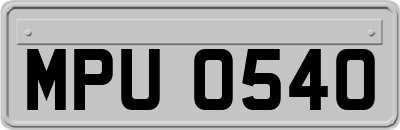 MPU 0540